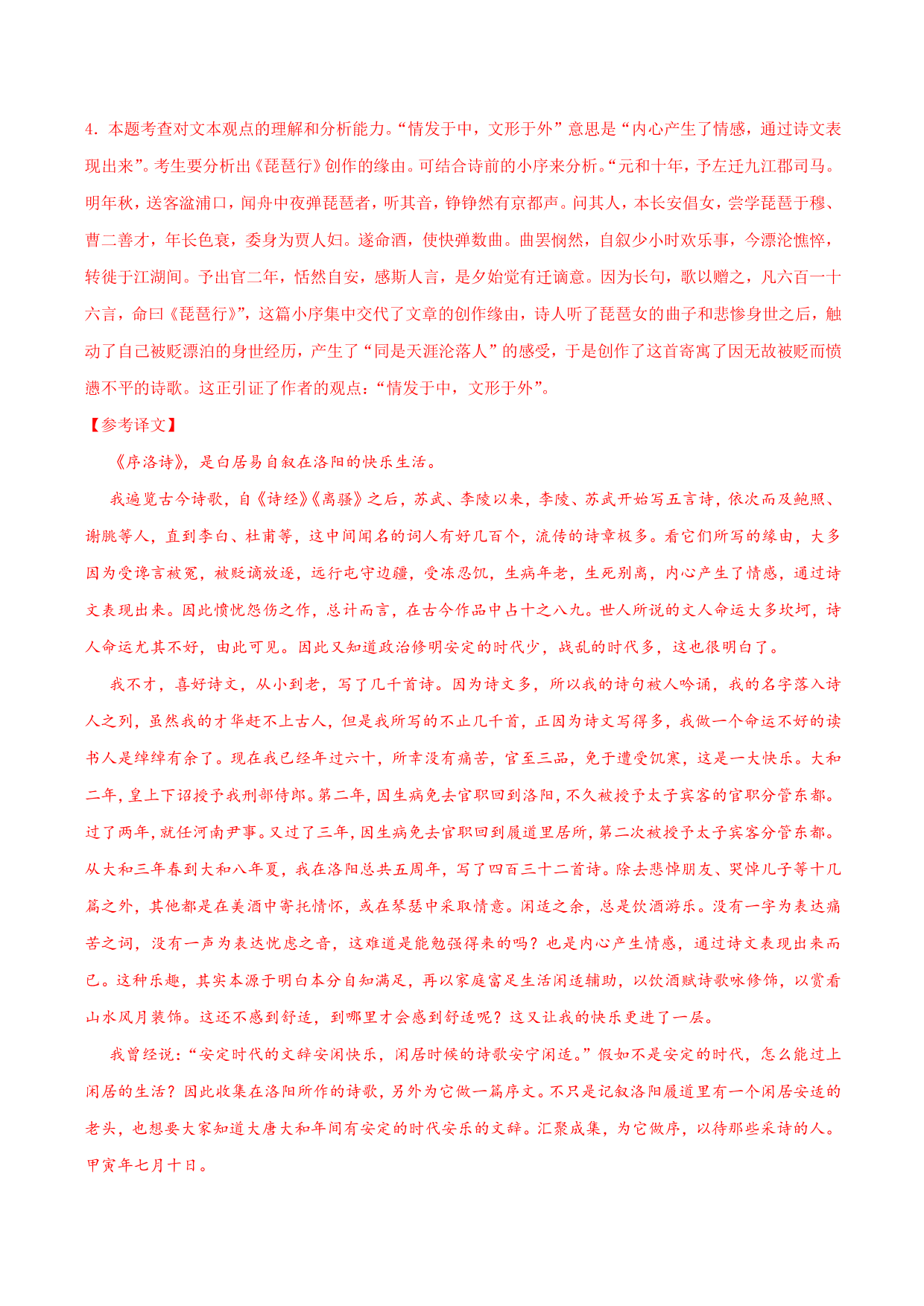 4．本题考查对文本观点的理解和分析能力。“情发于中，文形于外”意思是“内心产生了情感，通过诗文表现出来”。考生要分析出《琵琶行》创作的缘由。可结合诗前的小序来分析。“元和十年，予左迁九江郡司马。明年秋，送客湓浦口，闻舟中夜弹琵琶者，听其音，铮铮然有京都声。问其人，本长安倡女，尝学琵琶于穆、曹二善才，年长色衰，委身为贾人妇。遂命酒，使快弹数曲。曲罢悯然，自叙少小时欢乐事，今漂沦憔悴，转徙于江湖间。予出官二年，恬然自安，感斯人言，是夕始觉有迁谪意。因为长句，歌以赠之，凡六百一十六言，命曰《琵琶行》”，这篇小序集中交代了文章的创作缘由，诗人听了琵琶女的曲子和悲惨身世之后，触动了自己被贬漂泊的身世经历，产生了“同是天涯沦落人”的感受，于是创作了这首寄寓了因无故被贬而愤懑不平的诗歌。这正引证了作者的观点：“情发于中，文形于外”。

【参考译文】

《序洛诗》，是白居易自叙在洛阳的快乐生活。

我遍览古今诗歌，自《诗经》《离骚》之后，苏武、李陵以来，李陵、苏武开始写五言诗，依次而及鲍照、谢朓等人，直到李白、杜甫等，这中间闻名的词人有好几百个，流传的诗章极多。看它们所写的缘由，大多因为受谗言被冤，被贬谪放逐，远行屯守边疆，受冻忍饥，生病年老，生死别离，内心产生了情感，通过诗文表现出来。因此愤忧怨伤之作，总计而言，在古今作品中占十之八九。世人所说的文人命运大多坎坷，诗人命运尤其不好，由此可见。因此又知道政治修明安定的时代少，战乱的时代多，这也很明白了。

我不才，喜好诗文，从小到老，写了几千首诗。因为诗文多，所以我的诗句被人吟诵，我的名字落入诗人之列，虽然我的才华赶不上古人，但是我所写的不止几千首，正因为诗文写得多，我做一个命运不好的读书人是绰绰有余了。现在我已经年过六十，所幸没有痛苦，官至三品，免于遭受饥寒，这是一大快乐。大和二年，皇上下诏授予我刑部侍郎。第二年，因生病免去官职回到洛阳，不久被授予太子宾客的官职分管东都。过了两年，就任河南尹事。又过了三年，因生病免去官职回到履道里居所，第二次被授予太子宾客分管东都。从大和三年春到大和八年夏，我在洛阳总共五周年，写了四百三十二首诗。除去悲悼朋友、哭悼儿子等十几篇之外，其他都是在美酒中寄托情怀，或在琴瑟中采取情意。闲适之余，总是饮酒游乐。没有一字为表达痛苦之词，没有一声为表达忧虑之音，这难道是能勉强得来的吗？也是内心产生情感，通过诗文表现出来而已。这种乐趣，其实本源于明白本分自知满足，再以家庭富足生活闲适辅助，以饮酒赋诗歌咏修饰，以赏看山水风月装饰。这还不感到舒适，到哪里才会感到舒适呢？这又让我的快乐更进了一层。

我曾经说：“安定时代的文辞安闲快乐，闲居时候的诗歌安宁闲适。”假如不是安定的时代，怎么能过上闲居的生活？因此收集在洛阳所作的诗歌，另外为它做一篇序文。不只是记叙洛阳履道里有一个闲居安适的老头，也想要大家知道大唐大和年间有安定的时代安乐的文辞。汇聚成集，为它做序，以待那些采诗的人。甲寅年七月十日。